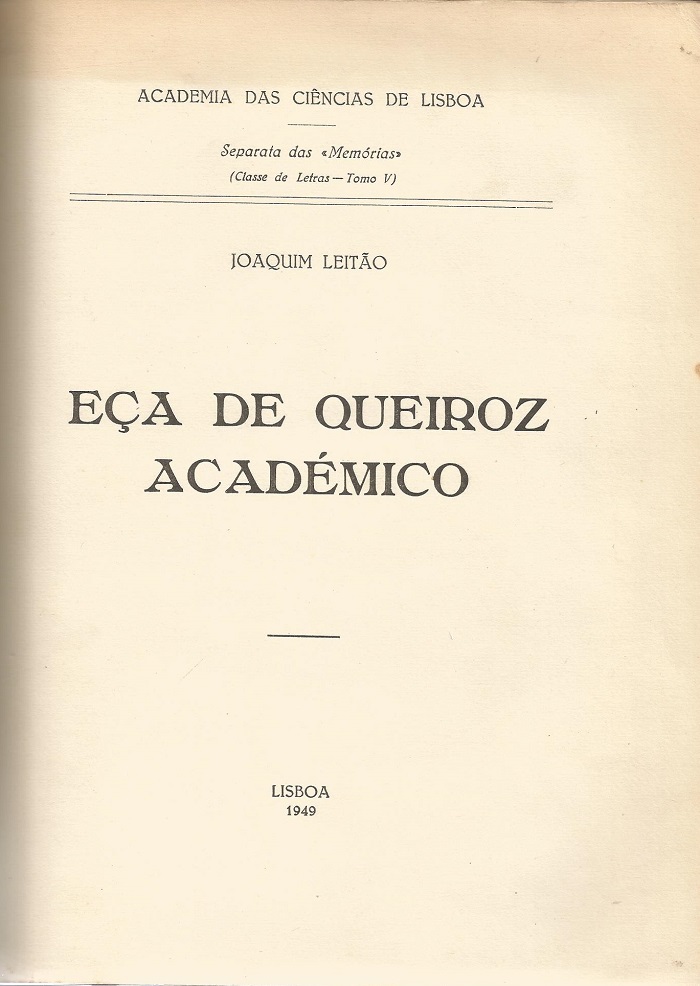 ACADEMIA DAS CIÊNCIAS DE LISBOA

Separata das «Memórias»
(Classe de Letras — Tomo V)

JOAQUIM LEITÃO

EÇA DE QUEIROZ
ACADÉMICO

LISBOA
1949